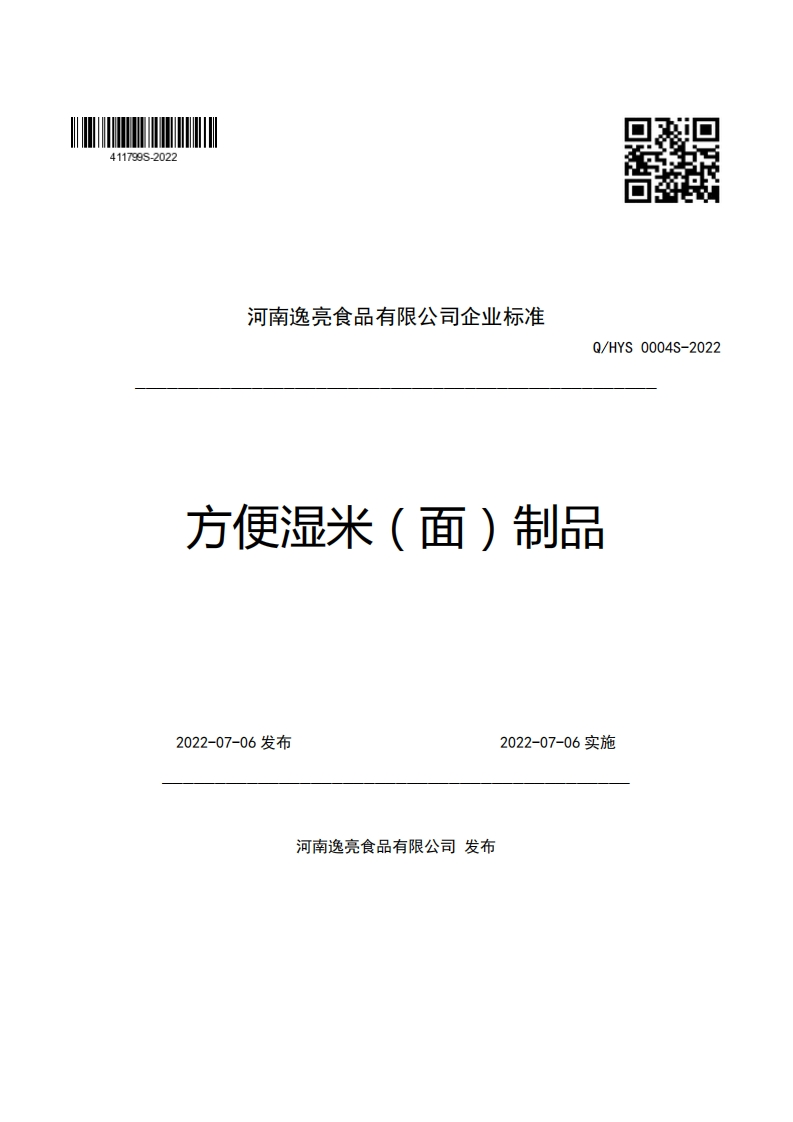 411799S-2022

河南逸亮食品有限公司企业标准

Q/HYS 0004S-2022

方便湿米（面）制品

2022-07-06 发布

2022-07-06 实施

河南逸亮食品有限公司 发布